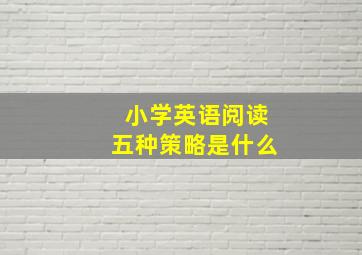 小学英语阅读
五种策略是什么